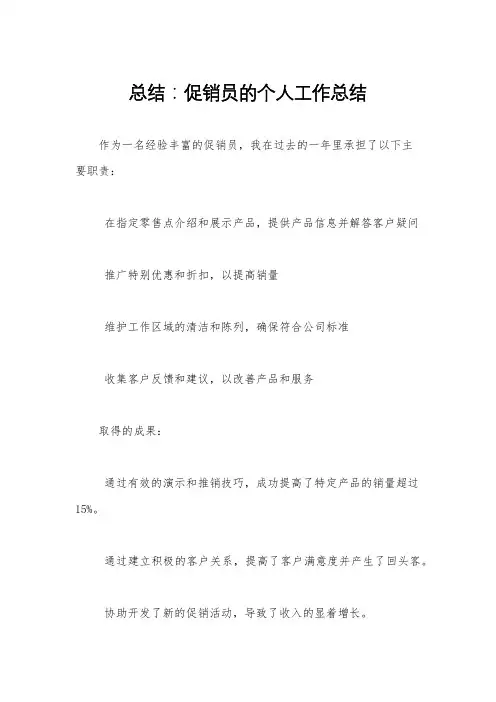 总结：促销员的个人工作总结

作为一名经验丰富的促销员，我在过去的一年里承担了以下主要职责：

在指定零售点介绍和展示产品，提供产品信息并解答客户疑问

推广特别优惠和折扣，以提高销量

维护工作区域的清洁和陈列，确保符合公司标准

收集客户反馈和建议，以改善产品和服务

取得的成果：

通过有效的演示和推销技巧，成功提高了特定产品的销量超过15%。

通过建立积极的客户关系，提高了客户满意度并产生了回头客。

协助开发了新的促销活动，导致了收入的显着增长。